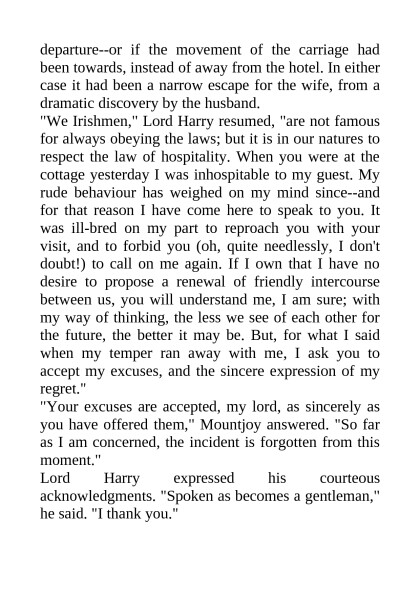 departure--or if the movement of the carriage had been towards, instead of away from the hotel. In either case it had been a narrow escape for the wife, from a dramatic discovery by the husband.
"We Irishmen," Lord Harry resumed, "are not famous for always obeying the laws; but it is in our natures to respect the law of hospitality. When you were at the cottage yesterday I was inhospitable to my guest. My rude behaviour has weighed on my mind since--and for that reason I have come here to speak to you. It was ill-bred on my part to reproach you with your visit, and to forbid you (oh, quite needlessly, I don't doubt!) to call on me again. If I own that I have no desire to propose a renewal of friendly intercourse between us, you will understand me, I am sure; with my way of thinking, the less we see of each other for the future, the better it may be. But, for what I said when my temper ran away with me, I ask you to accept my excuses, and the sincere expression of my regret."
"Your excuses are accepted, my lord, as sincerely as you have offered them," Mountjoy answered. "So far as I am concerned, the incident is forgotten from this moment."
Lord Harry expressed his courteous acknowledgments. "Spoken as becomes a gentleman," he said. "I thank you."